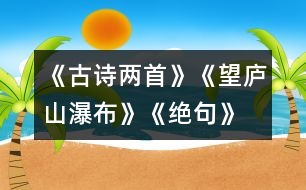 《古诗两首》《望庐山瀑布》《绝句》